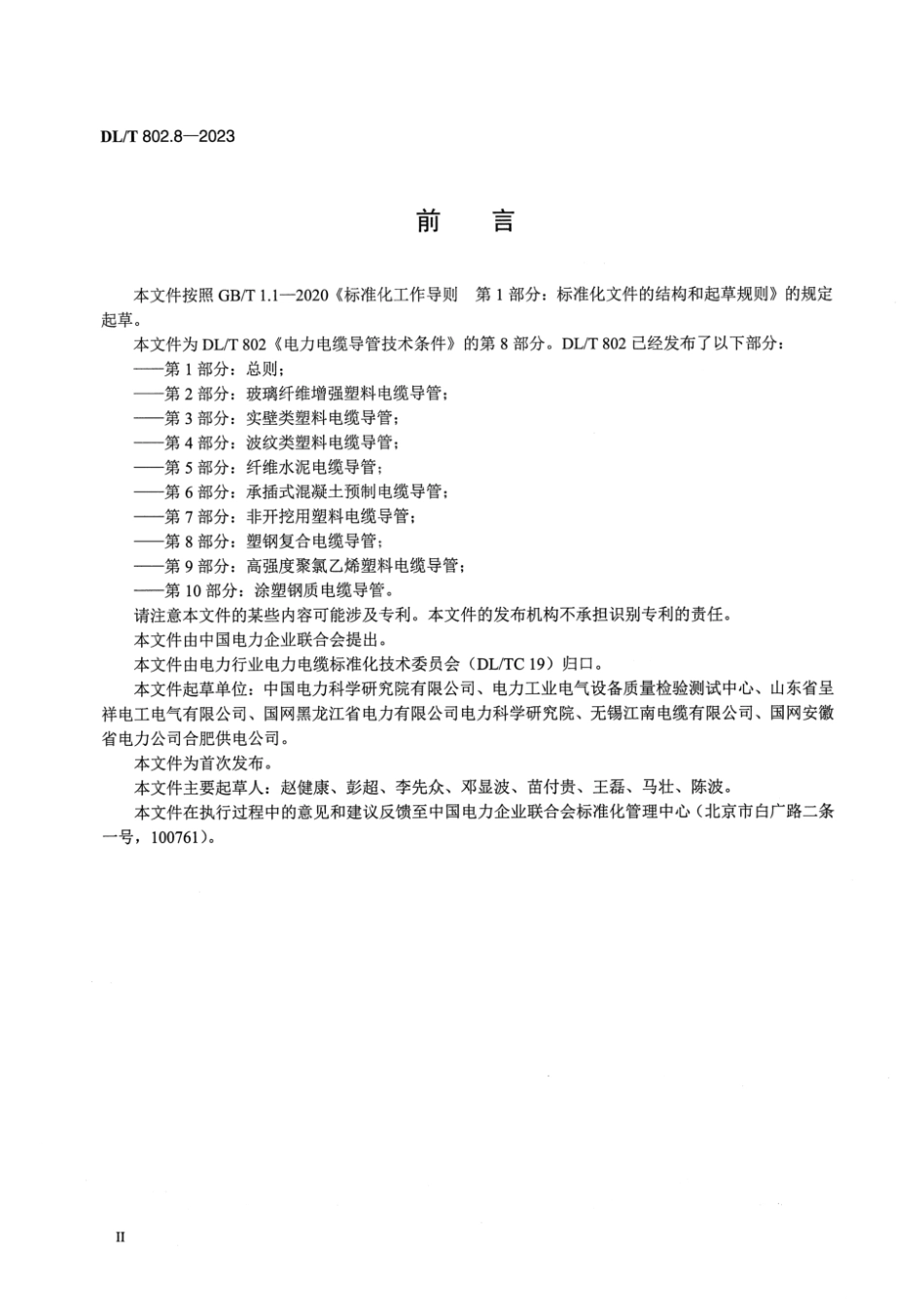 DL/T 802.8—2023

前　言

本文件按照 GB/T 1.1—2020《标准化工作导则　第 1 部分：标准化文件的结构和起草规则》的规定起草。

本文件为 DL/T 802《电力电缆导管技术条件》的第 8 部分。DL/T 802 已经发布了以下部分：

——第 1 部分：总则；

——第 2 部分：玻璃纤维增强塑料电缆导管；

——第 3 部分：实壁类塑料电缆导管；

——第 4 部分：波纹类塑料电缆导管；

——第 5 部分：纤维水泥电缆导管；

——第 6 部分：承插式混凝土预制电缆导管；

——第 7 部分：非开挖用塑料电缆导管；

——第 8 部分：塑钢复合电缆导管；

——第 9 部分：高强度聚氯乙烯塑料电缆导管；

——第 10 部分：涂塑钢质电缆导管。

请注意本文件的某些内容可能涉及专利。本文件的发布机构不承担识别专利的责任。

本文件由中国电力企业联合会提出。

本文件由电力行业电力电缆标准化技术委员会（DL/TC 19）归口。

本文件起草单位：中国电力科学研究院有限公司、电力工业电气设备质量检验测试中心、山东省呈祥电工电气有限公司、国网黑龙江省电力有限公司电力科学研究院、无锡江南电缆有限公司、国网安徽省电力公司合肥供电公司。

本文件为首次发布。

本文件主要起草人：赵健康、彭超、李先众、邓显波、苗付贵、王磊、马壮、陈波。

本文件在执行过程中的意见和建议反馈至中国电力企业联合会标准化管理中心（北京市白广路二条一号，100761）。

II